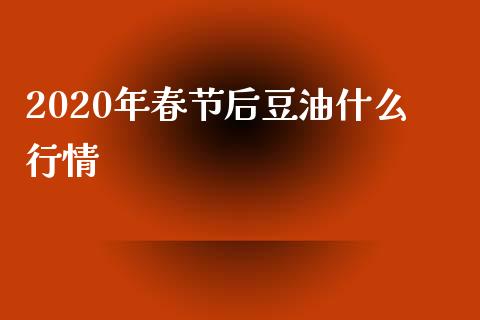 2020年春节后豆油什么行情